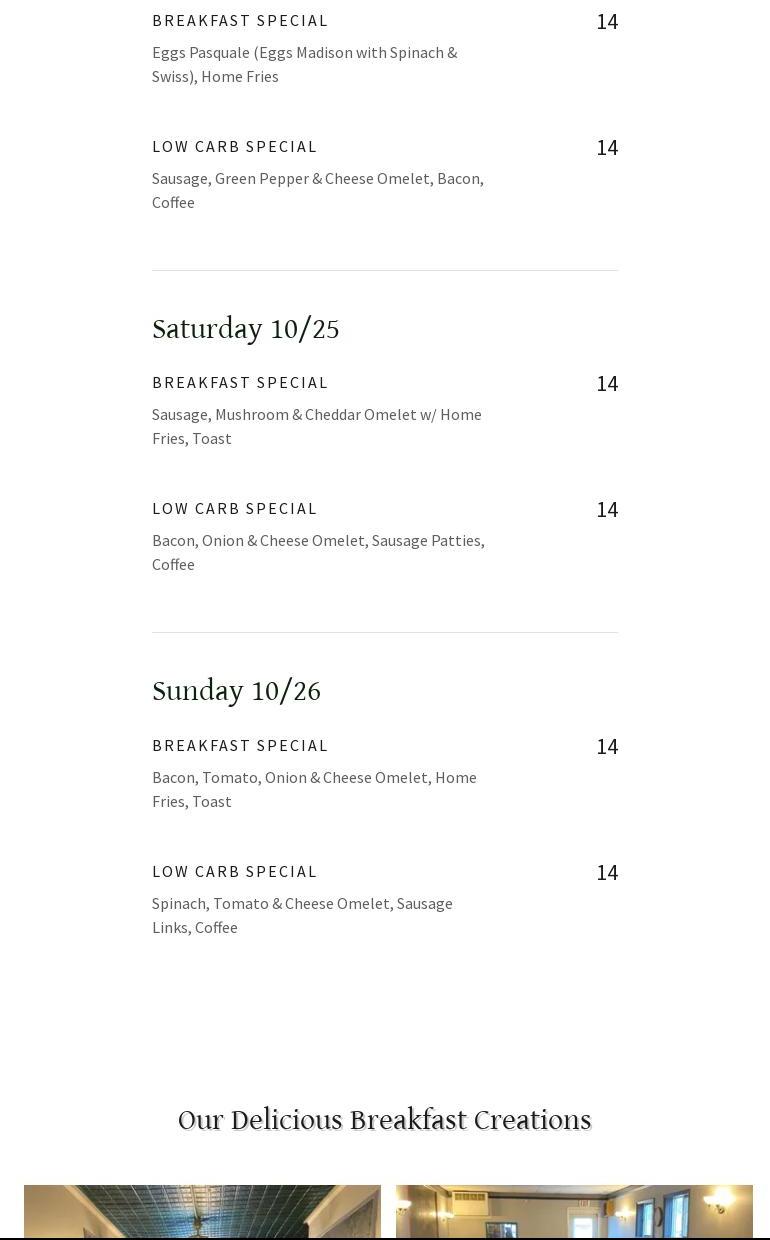 BREAKFAST SPECIAL
14

Eggs Pasquale (Eggs Madison with Spinach & Swiss), Home Fries

LOW CARB SPECIAL
14

Sausage, Green Pepper & Cheese Omelet, Bacon, Coffee

Saturday 10/25

BREAKFAST SPECIAL
14

Sausage, Mushroom & Cheddar Omelet w/ Home Fries, Toast

LOW CARB SPECIAL
14

Bacon, Onion & Cheese Omelet, Sausage Patties, Coffee

Sunday 10/26

BREAKFAST SPECIAL
14

Bacon, Tomato, Onion & Cheese Omelet, Home Fries, Toast

LOW CARB SPECIAL
14

Spinach, Tomato & Cheese Omelet, Sausage Links, Coffee

Our Delicious Breakfast Creations